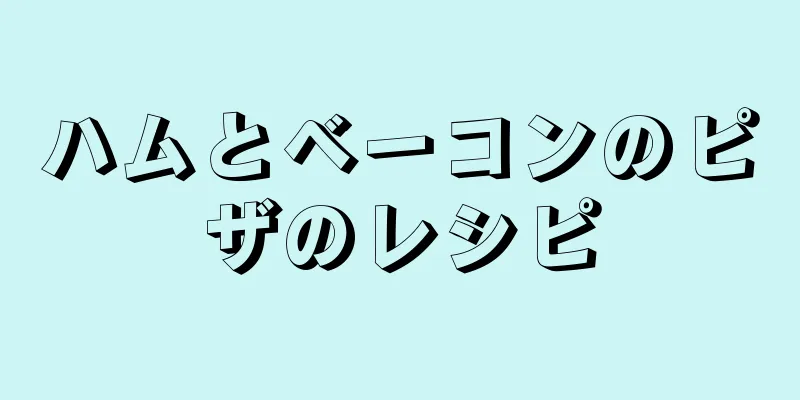 ハムとベーコンのピザのレシピ